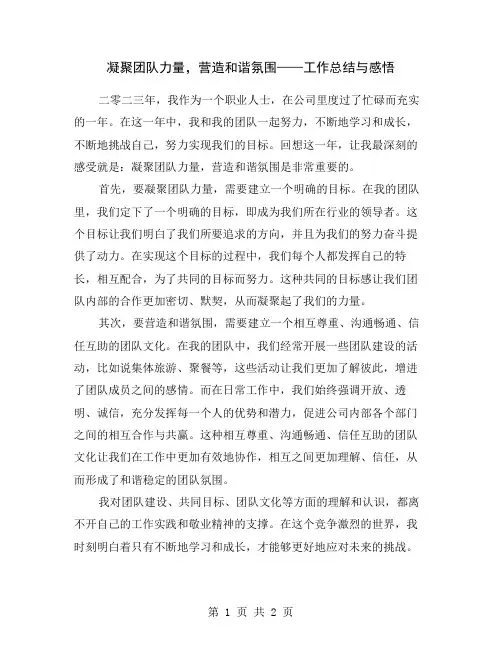 凝聚团队力量，营造和谐氛围——工作总结与感悟

二零二三年，我作为一个职业人士，在公司里度过了忙碌而充实的一年。在这一年中，我和我的团队一起努力，不断地学习和成长，不断地挑战自己，努力实现我们的目标。回想这一年，让我最深刻的感受就是：凝聚团队力量，营造和谐氛围是非常重要的。

首先，要凝聚团队力量，需要建立一个明确的目标。在我的团队里，我们定下了一个明确的目标，即成为我们所在行业的领导者。这个目标让我们明白了我们所要追求的方向，并且为我们的努力奋斗提供了动力。在实现这个目标的过程中，我们每个人都发挥自己的特长，相互配合，为了共同的目标而努力。这种共同的目标感让我们团队内部的合作更加密切、默契，从而凝聚起了我们的力量。

其次，要营造和谐氛围，需要建立一个相互尊重、沟通畅通、信任互助的团队文化。在我的团队中，我们经常开展一些团队建设的活动，比如说集体旅游、聚餐等，这些活动让我们更加了解彼此，增进了团队成员之间的感情。而在日常工作中，我们始终强调开放、透明、诚信，充分发挥每一个人的优势和潜力，促进公司内部各个部门之间的相互合作与共赢。这种相互尊重、沟通畅通、信任互助的团队文化让我们在工作中更加有效地协作，相互之间更加理解、信任，从而形成了和谐稳定的团队氛围。

我对团队建设、共同目标、团队文化等方面的理解和认识，都离不开自己的工作实践和敬业精神的支撑。在这个竞争激烈的世界，我时刻明白着只有不断地学习和成长，才能够更好地应对未来的挑战。

第 1 页 共 2 页